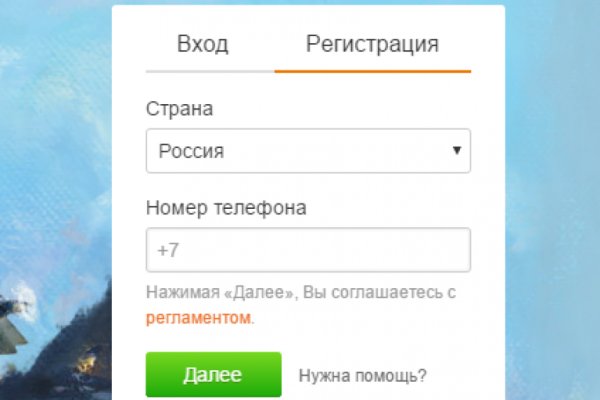 Вход Регистрация

Страна

Россия

Номер телефона

+7

Нажимая «Далее», Вы соглашаетесь с регламентом.

Далее Нужна помощь?